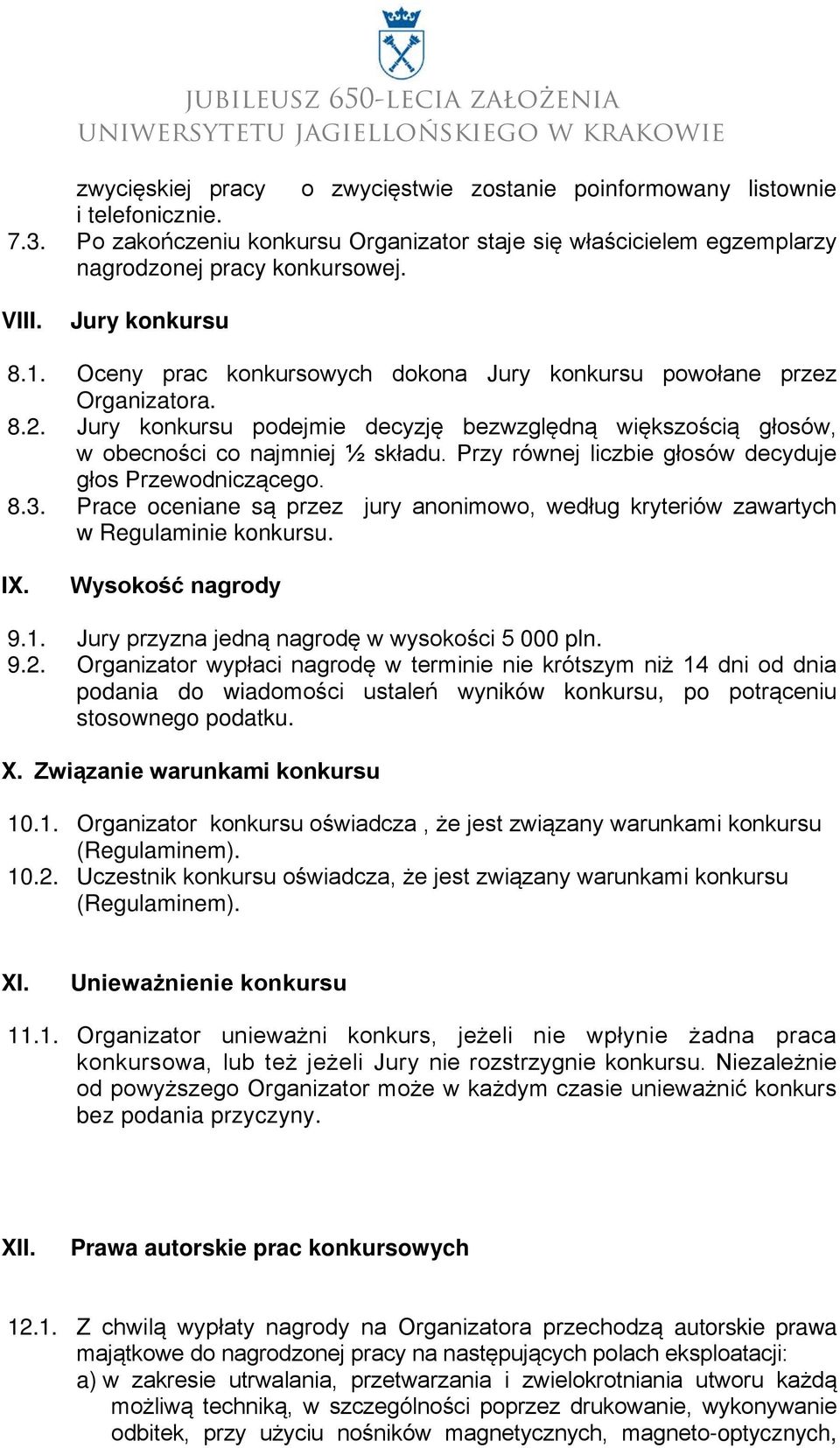 JUBILEUSZ 650-LECIA ZAŁOŻENIA
UNIWERSYTETU JAGIELLOŃSKIEGO W KRAKOWIE

zwycięskiej pracy o zwycięstwie zostanie poinformowany listownie i telefonicznie.
7.3. Po zakończeniu konkursu Organizator staje się właścicielem egzemplarzy nagrodzonej pracy konkursowej.

VIII. Jury konkursu

8.1. Oceny prac konkursowych dokona Jury konkursu powołane przez Organizatora.
8.2. Jury konkursu podejmie decyzję bezwzględną większością głosów, w obecności co najmniej ½ składu. Przy równej liczbie głosów decyduje głos Przewodniczącego.
8.3. Prace oceniane są przez jury anonimowo, według kryteriów zawartych w Regulaminie konkursu.

IX. Wysokość nagrody

9.1. Jury przyzna jedną nagrodę w wysokości 5 000 pln.
9.2. Organizator wypłaci nagrodę w terminie nie krótszym niż 14 dni od dnia podania do wiadomości ustaleń wyników konkursu, po potrąceniu stosownego podatku.

X. Związanie warunkami konkursu

10.1. Organizator konkursu oświadcza , że jest związany warunkami konkursu (Regulaminem).
10.2. Uczestnik konkursu oświadcza, że jest związany warunkami konkursu (Regulaminem).

XI. Unieważnienie konkursu

11.1. Organizator unieważni konkurs, jeżeli nie wpłynie żadna praca konkursowa, lub też jeżeli Jury nie rozstrzygnie konkursu. Niezależnie od powyższego Organizator może w każdym czasie unieważnić konkurs bez podania przyczyny.

XII. Prawa autorskie prac konkursowych

12.1. Z chwilą wypłaty nagrody na Organizatora przechodzą autorskie prawa majątkowe do nagrodzonej pracy na następujących polach eksploatacji:
a) w zakresie utrwalania, przetwarzania i zwielokrotniania utworu każdą możliwą techniką, w szczególności poprzez drukowanie, wykonywanie odbitek, przy użyciu nośników magnetycznych, magneto-optycznych,